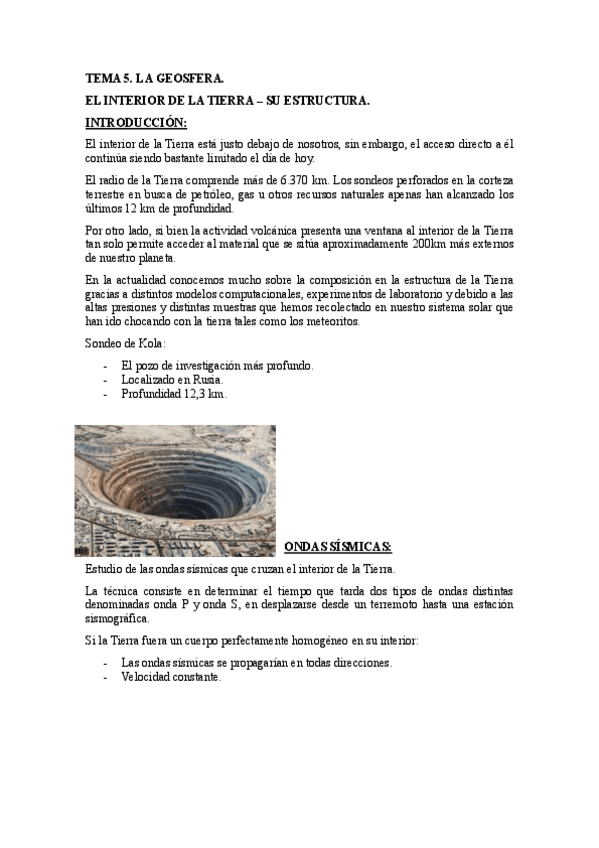 TEMA 5. LA GEOSFERA.

EL INTERIOR DE LA TIERRA – SU ESTRUCTURA.

INTRODUCCIÓN:

El interior de la Tierra está justo debajo de nosotros, sin embargo, el acceso directo a él continúa siendo bastante limitado el día de hoy.

El radio de la Tierra comprende más de 6.370 km. Los sondeos perforados en la corteza terrestre en busca de petróleo, gas u otros recursos naturales apenas han alcanzado los últimos 12 km de profundidad.

Por otro lado, si bien la actividad volcánica presenta una ventana al interior de la Tierra tan solo permite acceder al material que se sitúa aproximadamente 200km más externos de nuestro planeta.

En la actualidad conocemos mucho sobre la composición en la estructura de la Tierra gracias a distintos modelos computacionales, experimentos de laboratorio y debido a las altas presiones y distintas muestras que hemos recolectado en nuestro sistema solar que han ido chocando con la tierra tales como los meteoritos.

Sondeo de Kola:

- El pozo de investigación más profundo.
- Localizado en Rusia.
- Profundidad 12,3 km.

ONDAS SÍSMICAS:

Estudio de las ondas sísmicas que cruzan el interior de la Tierra.

La técnica consiste en determinar el tiempo que tarda dos tipos de ondas distintas denominadas onda P y onda S, en desplazarse desde un terremoto hasta una estación sismográfica.

Si la Tierra fuera un cuerpo perfectamente homogéneo en su interior:

- Las ondas sísmicas se propagarían en todas direcciones.
- Velocidad constante.